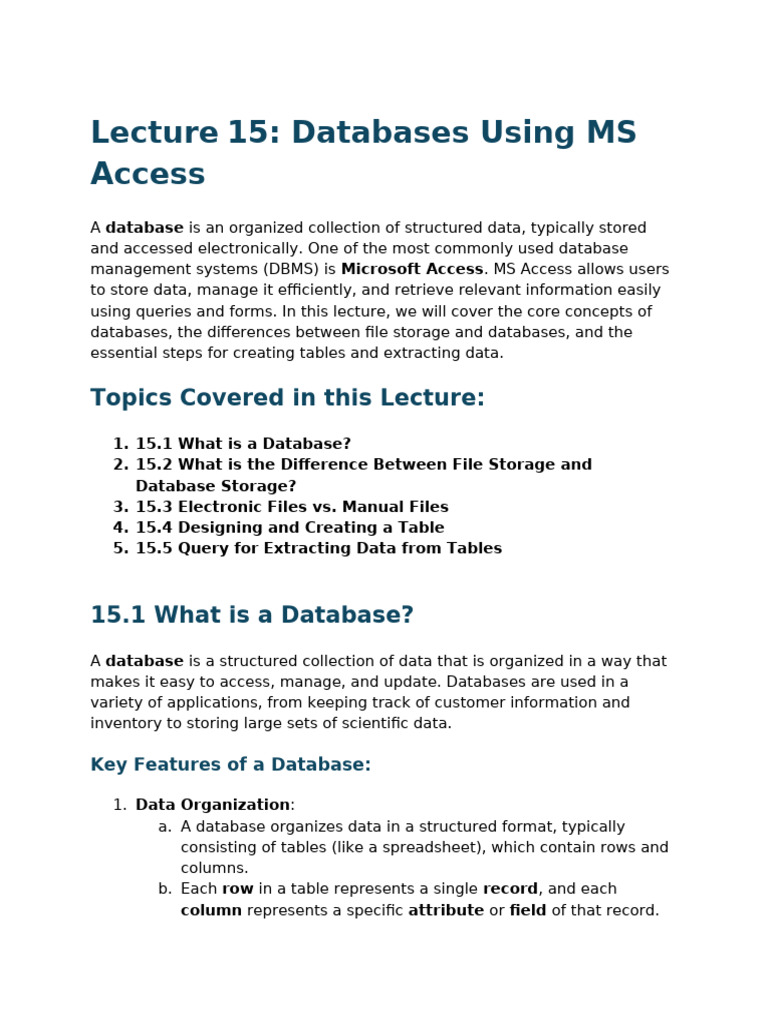 Lecture 15: Databases Using MS Access

A database is an organized collection of structured data, typically stored and accessed electronically. One of the most commonly used database management systems (DBMS) is Microsoft Access. MS Access allows users to store data, manage it efficiently, and retrieve relevant information easily using queries and forms. In this lecture, we will cover the core concepts of databases, the differences between file storage and databases, and the essential steps for creating tables and extracting data.

Topics Covered in this Lecture:

1. 15.1 What is a Database?
2. 15.2 What is the Difference Between File Storage and Database Storage?
3. 15.3 Electronic Files vs. Manual Files
4. 15.4 Designing and Creating a Table
5. 15.5 Query for Extracting Data from Tables

15.1 What is a Database?

A database is a structured collection of data that is organized in a way that makes it easy to access, manage, and update. Databases are used in a variety of applications, from keeping track of customer information and inventory to storing large sets of scientific data.

Key Features of a Database:

1. Data Organization:
a. A database organizes data in a structured format, typically consisting of tables (like a spreadsheet), which contain rows and columns.
b. Each row in a table represents a single record, and each column represents a specific attribute or field of that record.